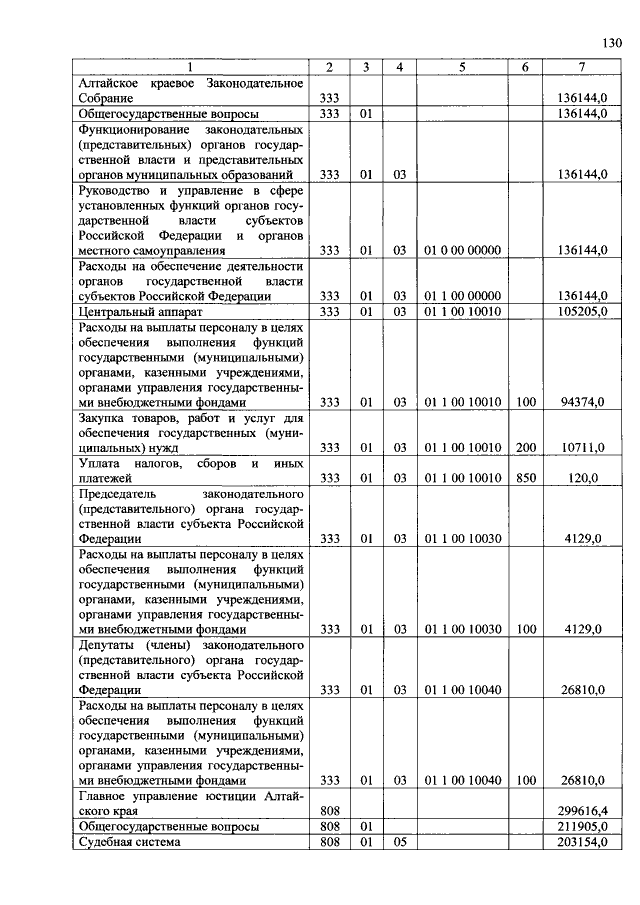 130

| 1 | 2 | 3 | 4 | 5 | 6 | 7 |
|---|---|---|---|---|---|---|
| Алтайское краевое Законодательное Собрание | 333 | | | | | 136144,0 |
| Общегосударственные вопросы | 333 | 01 | | | | 136144,0 |
| Функционирование законодательных (представительных) органов государственной власти и представительных органов муниципальных образований | 333 | 01 | 03 | | | 136144,0 |
| Руководство и управление в сфере установленных функций органов государственной власти субъектов Российской Федерации и органов местного самоуправления | 333 | 01 | 03 | 01 0 00 00000 | | 136144,0 |
| Расходы на обеспечение деятельности органов государственной власти субъектов Российской Федерации | 333 | 01 | 03 | 01 1 00 00000 | | 136144,0 |
| Центральный аппарат | 333 | 01 | 03 | 01 1 00 10010 | | 105205,0 |
| Расходы на выплаты персоналу в целях обеспечения выполнения функций государственными (муниципальными) органами, казенными учреждениями, органами управления государственными внебюджетными фондами | 333 | 01 | 03 | 01 1 00 10010 | 100 | 94374,0 |
| Закупка товаров, работ и услуг для обеспечения государственных (муниципальных) нужд | 333 | 01 | 03 | 01 1 00 10010 | 200 | 10711,0 |
| Уплата налогов, сборов и иных платежей | 333 | 01 | 03 | 01 1 00 10010 | 850 | 120,0 |
| Председатель законодательного (представительного) органа государственной власти субъекта Российской Федерации | 333 | 01 | 03 | 01 1 00 10030 | | 4129,0 |
| Расходы на выплаты персоналу в целях обеспечения выполнения функций государственными (муниципальными) органами, казенными учреждениями, органами управления государственными внебюджетными фондами | 333 | 01 | 03 | 01 1 00 10030 | 100 | 4129,0 |
| Депутаты (члены) законодательного (представительного) органа государственной власти субъекта Российской Федерации | 333 | 01 | 03 | 01 1 00 10040 | | 26810,0 |
| Расходы на выплаты персоналу в целях обеспечения выполнения функций государственными (муниципальными) органами, казенными учреждениями, органами управления государственными внебюджетными фондами | 333 | 01 | 03 | 01 1 00 10040 | 100 | 26810,0 |
| Главное управление юстиции Алтайского края | 808 | | | | | 299616,4 |
| Общегосударственные вопросы | 808 | 01 | | | | 211905,0 |
| Судебная система | 808 | 01 | 05 | | | 203154,0 |